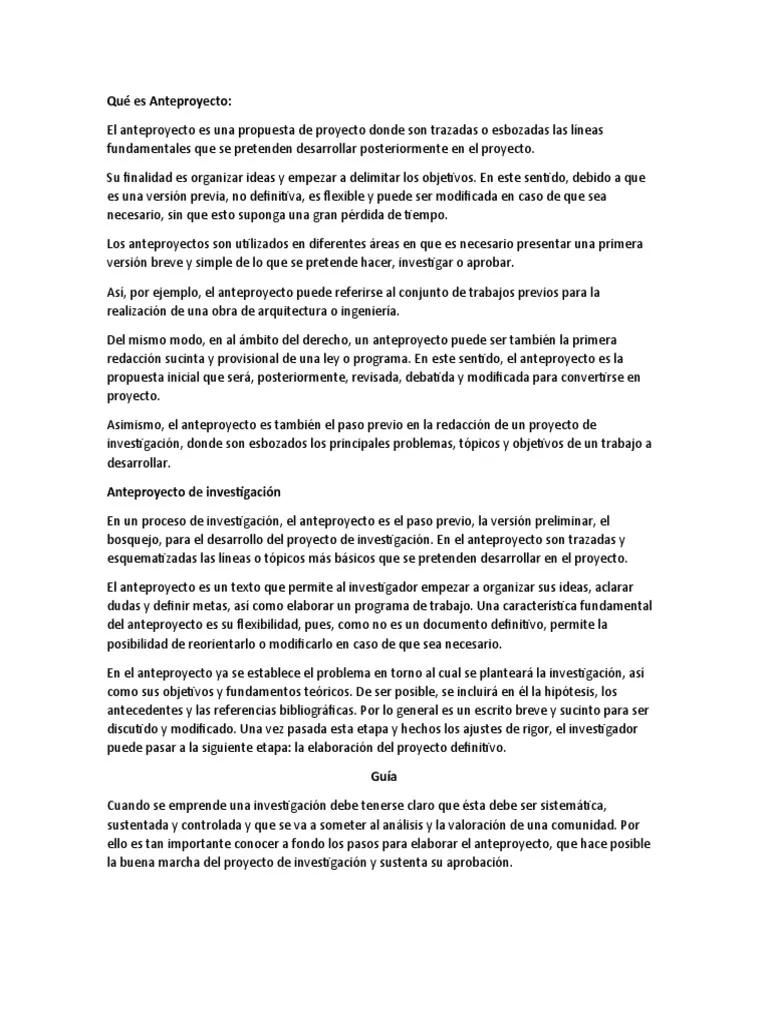 Qué es Anteproyecto:

El anteproyecto es una propuesta de proyecto donde son trazadas o esbozadas las líneas fundamentales que se pretenden desarrollar posteriormente en el proyecto.

Su finalidad es organizar ideas y empezar a delimitar los objetivos. En este sentido, debido a que es una versión previa, no definitiva, es flexible y puede ser modificada en caso de que sea necesario, sin que esto suponga una gran pérdida de tiempo.

Los anteproyectos son utilizados en diferentes áreas en que es necesario presentar una primera versión breve y simple de lo que se pretende hacer, investigar o aprobar.

Así, por ejemplo, el anteproyecto puede referirse al conjunto de trabajos previos para la realización de una obra de arquitectura o ingeniería.

Del mismo modo, en al ámbito del derecho, un anteproyecto puede ser también la primera redacción sucinta y provisional de una ley o programa. En este sentido, el anteproyecto es la propuesta inicial que será, posteriormente, revisada, debatida y modificada para convertirse en proyecto.

Asimismo, el anteproyecto es también el paso previo en la redacción de un proyecto de investigación, donde son esbozados los principales problemas, tópicos y objetivos de un trabajo a desarrollar.

Anteproyecto de investigación

En un proceso de investigación, el anteproyecto es el paso previo, la versión preliminar, el bosquejo, para el desarrollo del proyecto de investigación. En el anteproyecto son trazadas y esquematizadas las líneas o tópicos más básicos que se pretenden desarrollar en el proyecto.

El anteproyecto es un texto que permite al investigador empezar a organizar sus ideas, aclarar dudas y definir metas, así como elaborar un programa de trabajo. Una característica fundamental del anteproyecto es su flexibilidad, pues, como no es un documento definitivo, permite la posibilidad de reorientarlo o modificarlo en caso de que sea necesario.

En el anteproyecto ya se establece el problema en torno al cual se planteará la investigación, así como sus objetivos y fundamentos teóricos. De ser posible, se incluirá en él la hipótesis, los antecedentes y las referencias bibliográficas. Por lo general es un escrito breve y sucinto para ser discutido y modificado. Una vez pasada esta etapa y hechos los ajustes de rigor, el investigador puede pasar a la siguiente etapa: la elaboración del proyecto definitivo.

Guía

Cuando se emprende una investigación debe tenerse claro que ésta debe ser sistemática, sustentada y controlada y que se va a someter al análisis y la valoración de una comunidad. Por ello es tan importante conocer a fondo los pasos para elaborar el anteproyecto, que hace posible la buena marcha del proyecto de investigación y sustenta su aprobación.